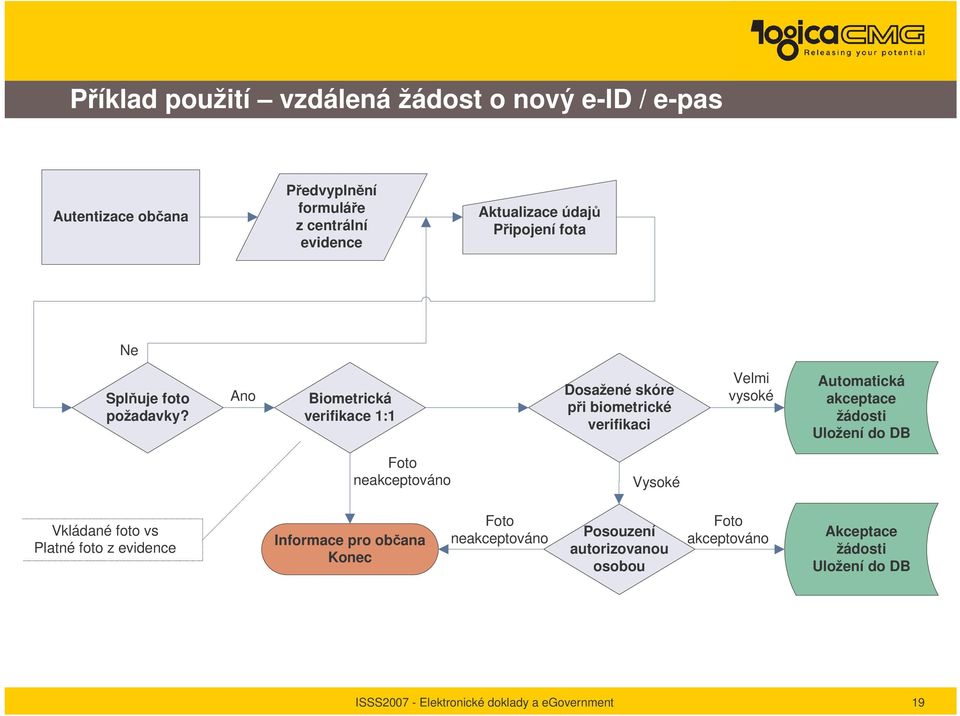 logicaCMG
Releasing your potential

Příklad použití – vzdálená žádost o nový e-ID / e-pas

Autentizace občana

Předvyplnění formuláře z centrální evidence

Aktualizace údajů Připojení fota

Ne

Splňuje foto požadavky?

Ano

Biometrická verifikace 1:1

Dosažené skóre při biometrické verifikaci

Velmi vysoké

Automatická akceptace žádosti Uložení do DB

Foto neakceptováno

Vysoké

Vkládané foto vs Platné foto z evidence

Informace pro občana Konec

Foto neakceptováno

Posouzení autorizovanou osobou

Foto akceptováno

Akceptace žádosti Uložení do DB

ISSS2007 - Elektronické doklady a eGovernment

19